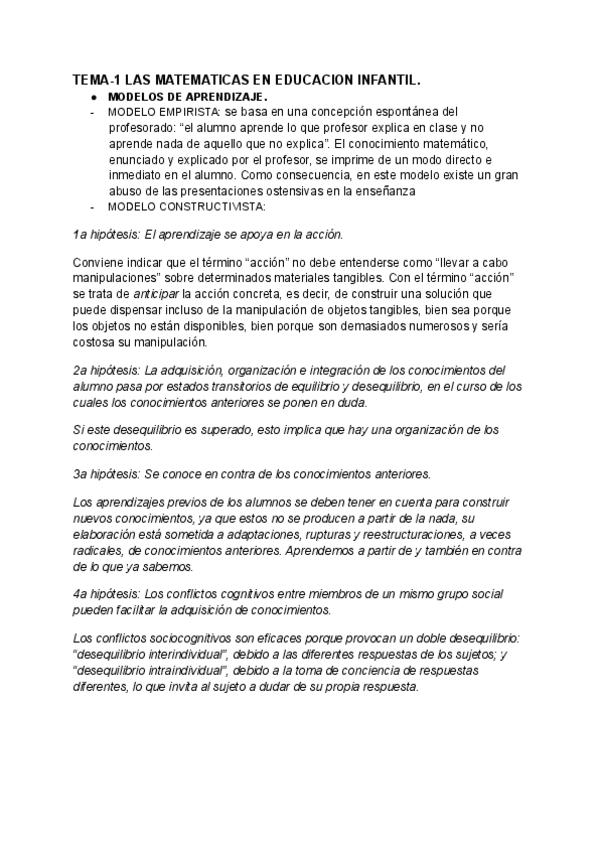 TEMA-1 LAS MATEMATICAS EN EDUCACION INFANTIL.

● MODELOS DE APRENDIZAJE.

- MODELO EMPIRISTA: se basa en una concepción espontánea del profesorado: “el alumno aprende lo que profesor explica en clase y no aprende nada de aquello que no explica”. El conocimiento matemático, enunciado y explicado por el profesor, se imprime de un modo directo e inmediato en el alumno. Como consecuencia, en este modelo existe un gran abuso de las presentaciones ostensivas en la enseñanza

- MODELO CONSTRUCTIVISTA:

1a hipótesis: El aprendizaje se apoya en la acción.

Conviene indicar que el término “acción” no debe entenderse como “llevar a cabo manipulaciones” sobre determinados materiales tangibles. Con el término “acción” se trata de anticipar la acción concreta, es decir, de construir una solución que puede dispensar incluso de la manipulación de objetos tangibles, bien sea porque los objetos no están disponibles, bien porque son demasiados numerosos y sería costosa su manipulación.

2a hipótesis: La adquisición, organización e integración de los conocimientos del alumno pasa por estados transitorios de equilibrio y desequilibrio, en el curso de los cuales los conocimientos anteriores se ponen en duda.

Si este desequilibrio es superado, esto implica que hay una organización de los conocimientos.

3a hipótesis: Se conoce en contra de los conocimientos anteriores.

Los aprendizajes previos de los alumnos se deben tener en cuenta para construir nuevos conocimientos, ya que estos no se producen a partir de la nada, su elaboración está sometida a adaptaciones, rupturas y reestructuraciones, a veces radicales, de conocimientos anteriores. Aprendemos a partir de y también en contra de lo que ya sabemos.

4a hipótesis: Los conflictos cognitivos entre miembros de un mismo grupo social pueden facilitar la adquisición de conocimientos.

Los conflictos sociocognitivos son eficaces porque provocan un doble desequilibrio: “desequilibrio interindividual”, debido a las diferentes respuestas de los sujetos; y “desequilibrio intraindividual”, debido a la toma de conciencia de respuestas diferentes, lo que invita al sujeto a dudar de su propia respuesta.